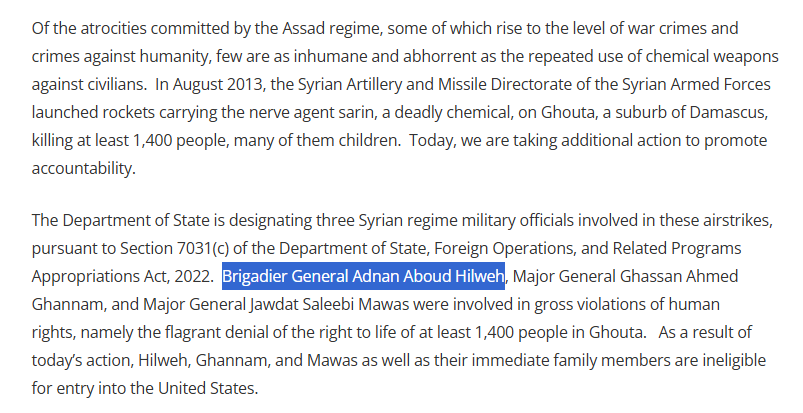 Of the atrocities committed by the Assad regime, some of which rise to the level of war crimes and crimes against humanity, few are as inhumane and abhorrent as the repeated use of chemical weapons against civilians.  In August 2013, the Syrian Artillery and Missile Directorate of the Syrian Armed Forces launched rockets carrying the nerve agent sarin, a deadly chemical, on Ghouta, a suburb of Damascus, killing at least 1,400 people, many of them children.  Today, we are taking additional action to promote accountability.

The Department of State is designating three Syrian regime military officials involved in these airstrikes, pursuant to Section 7031(c) of the Department of State, Foreign Operations, and Related Programs Appropriations Act, 2022.  Brigadier General Adnan Aboud Hilweh, Major General Ghassan Ahmed Ghannam, and Major General Jawdat Saleebi Mawas were involved in gross violations of human rights, namely the flagrant denial of the right to life of at least 1,400 people in Ghouta.   As a result of today's action, Hilweh, Ghannam, and Mawas as well as their immediate family members are ineligible for entry into the United States.